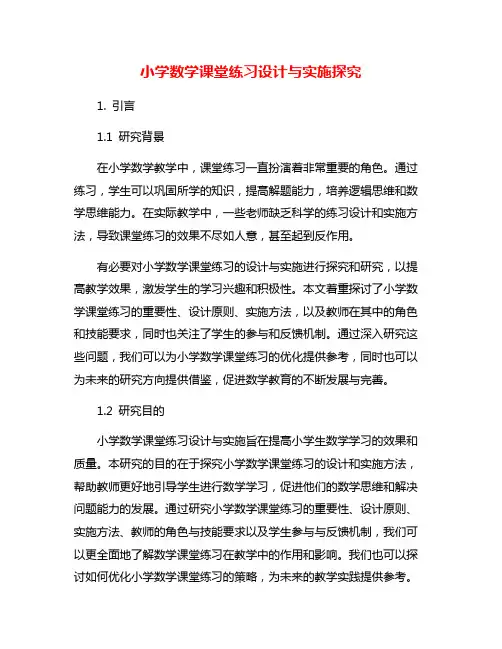 小学数学课堂练习设计与实施探究

1. 引言

1.1 研究背景

在小学数学教学中，课堂练习一直扮演着非常重要的角色。通过练习，学生可以巩固所学的知识，提高解题能力，培养逻辑思维和数学思维能力。在实际教学中，一些老师缺乏科学的练习设计和实施方法，导致课堂练习的效果不尽如人意，甚至起到反作用。

有必要对小学数学课堂练习的设计与实施进行探究和研究，以提高教学效果，激发学生的学习兴趣和积极性。本文着重探讨了小学数学课堂练习的重要性、设计原则、实施方法，以及教师在其中的角色和技能要求，同时也关注了学生的参与和反馈机制。通过深入研究这些问题，我们可以为小学数学课堂练习的优化提供参考，同时也可以为未来的研究方向提供借鉴，促进数学教育的不断发展与完善。

1.2 研究目的

小学数学课堂练习设计与实施旨在提高小学生数学学习的效果和质量。本研究的目的在于探究小学数学课堂练习的设计和实施方法，帮助教师更好地引导学生进行数学学习，促进他们的数学思维和解决问题能力的发展。通过研究小学数学课堂练习的重要性、设计原则、实施方法、教师的角色与技能要求以及学生参与与反馈机制，我们可以更全面地了解数学课堂练习在教学中的作用和影响。我们也可以探讨如何优化小学数学课堂练习的策略，为未来的教学实践提供参考。